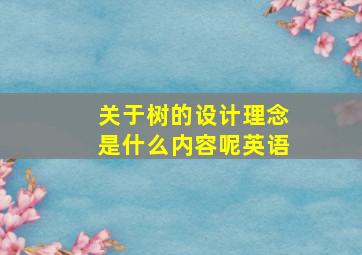 关于树的设计理念是什么内容呢英语